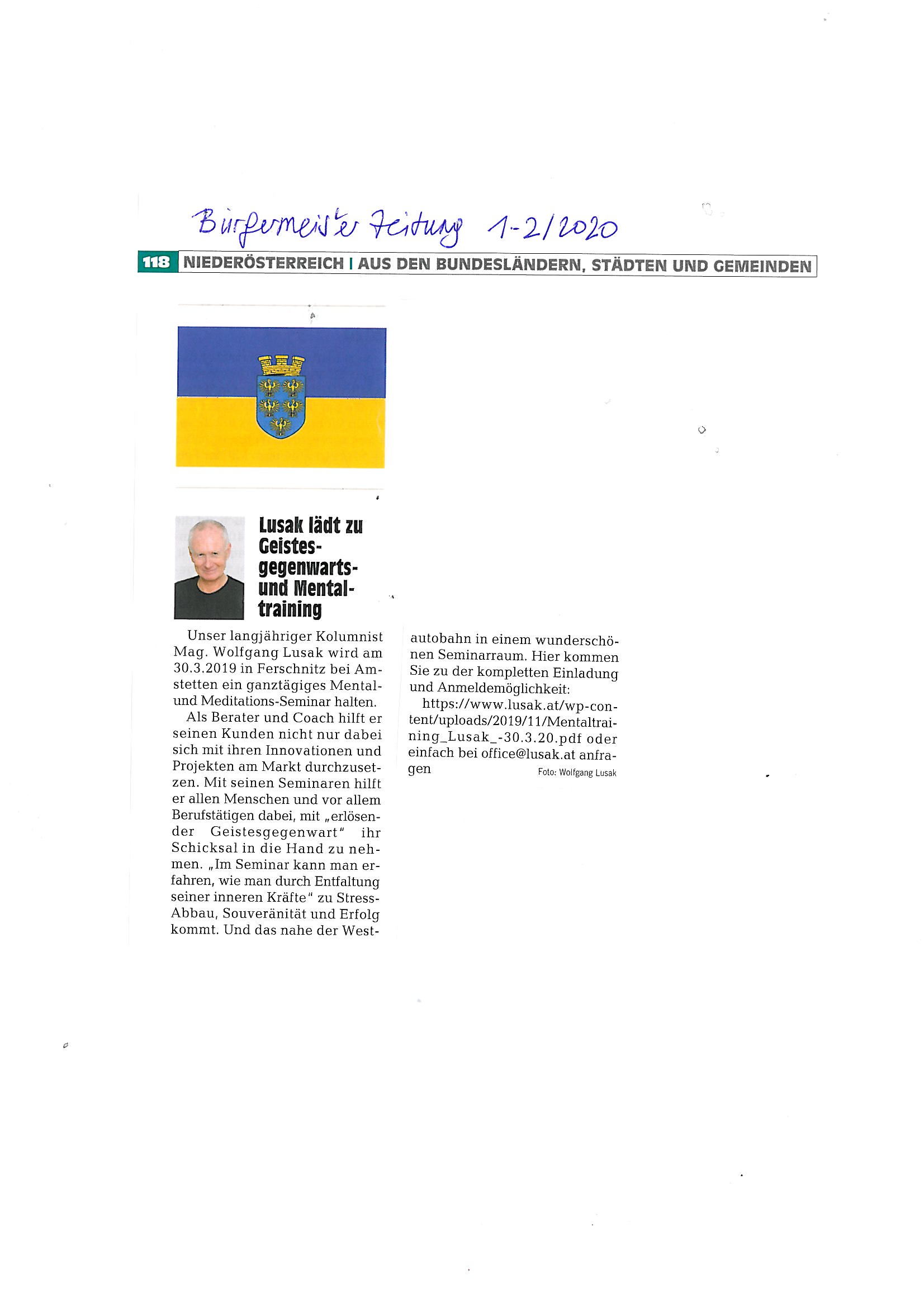 Bürgermeister Zeitung 1-2/2020

118 NIEDERÖSTERREICH | AUS DEN BUNDESLÄNDERN, STÄDTEN UND GEMEINDEN

Lusak lädt zu Geistesgegenwarts- und Mentaltraining

Unser langjähriger Kolumnist Mag. Wolfgang Lusak wird am 30.3.2019 in Ferschnitz bei Amstetten ein ganztägiges Mental- und Meditations-Seminar halten.

Als Berater und Coach hilft er seinen Kunden nicht nur dabei sich mit ihren Innovationen und Projekten am Markt durchzusetzen. Mit seinen Seminaren hilft er allen Menschen und vor allem Berufstätigen dabei, mit „erlösender Geistesgegenwart" ihr Schicksal in die Hand zu nehmen. „Im Seminar kann man erfahren, wie man durch Entfaltung seiner inneren Kräfte" zu Stress-Abbau, Souveränität und Erfolg kommt. Und das nahe der Westautobahn in einem wunderschönen Seminarraum. Hier kommen Sie zu der kompletten Einladung und Anmeldemöglichkeit:

https://www.lusak.at/wp-content/uploads/2019/11/Mentaltraining_Lusak_-30.3.20.pdf oder einfach bei office@lusak.at anfragen

Foto: Wolfgang Lusak